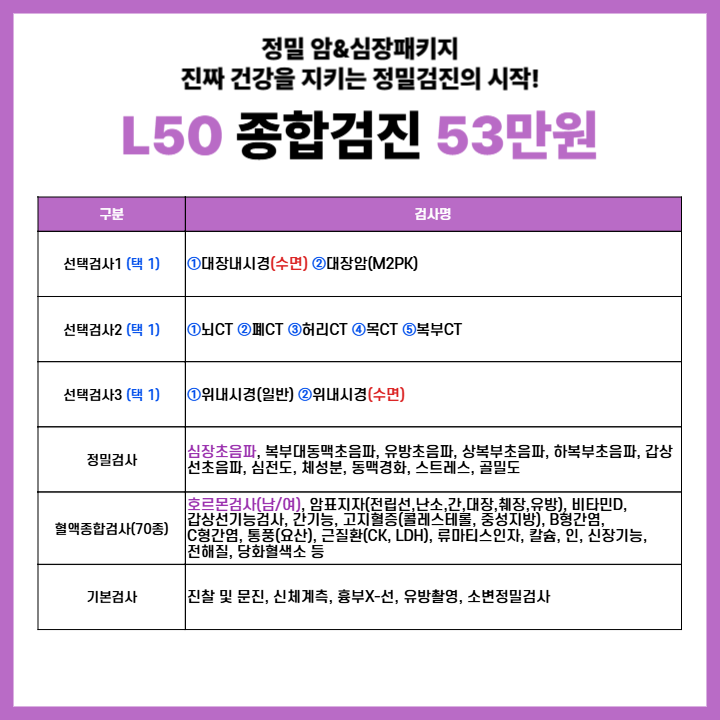 정밀 암&심장패키지
진짜 건강을 지키는 정밀검진의 시작!

L50 종합검진 53만원

| 구분 | 검사명 |
|---|---|
| 선택검사1 (택 1) | ①대장내시경(수면) ②대장암(M2PK) |
| 선택검사2 (택 1) | ①뇌CT ②폐CT ③허리CT ④목CT ⑤복부CT |
| 선택검사3 (택 1) | ①위내시경(일반) ②위내시경(수면) |
| 정밀검사 | 심장초음파, 복부대동맥초음파, 유방초음파, 상복부초음파, 하복부초음파, 갑상선초음파, 심전도, 체성분, 동맥경화, 스트레스, 골밀도 |
| 혈액종합검사(70종) | 호르몬검사(남/여), 암표지자(전립선,난소,간,대장,췌장,유방), 비타민D, 갑상선기능검사, 간기능, 고지혈증(콜레스테롤, 중성지방), B형간염, C형간염, 통풍(요산), 근질환(CK, LDH), 류마티스인자, 칼슘, 인, 신장기능, 전해질, 당화혈색소 등 |
| 기본검사 | 진찰 및 문진, 신체계측, 흉부X-선, 유방촬영, 소변정밀검사 |